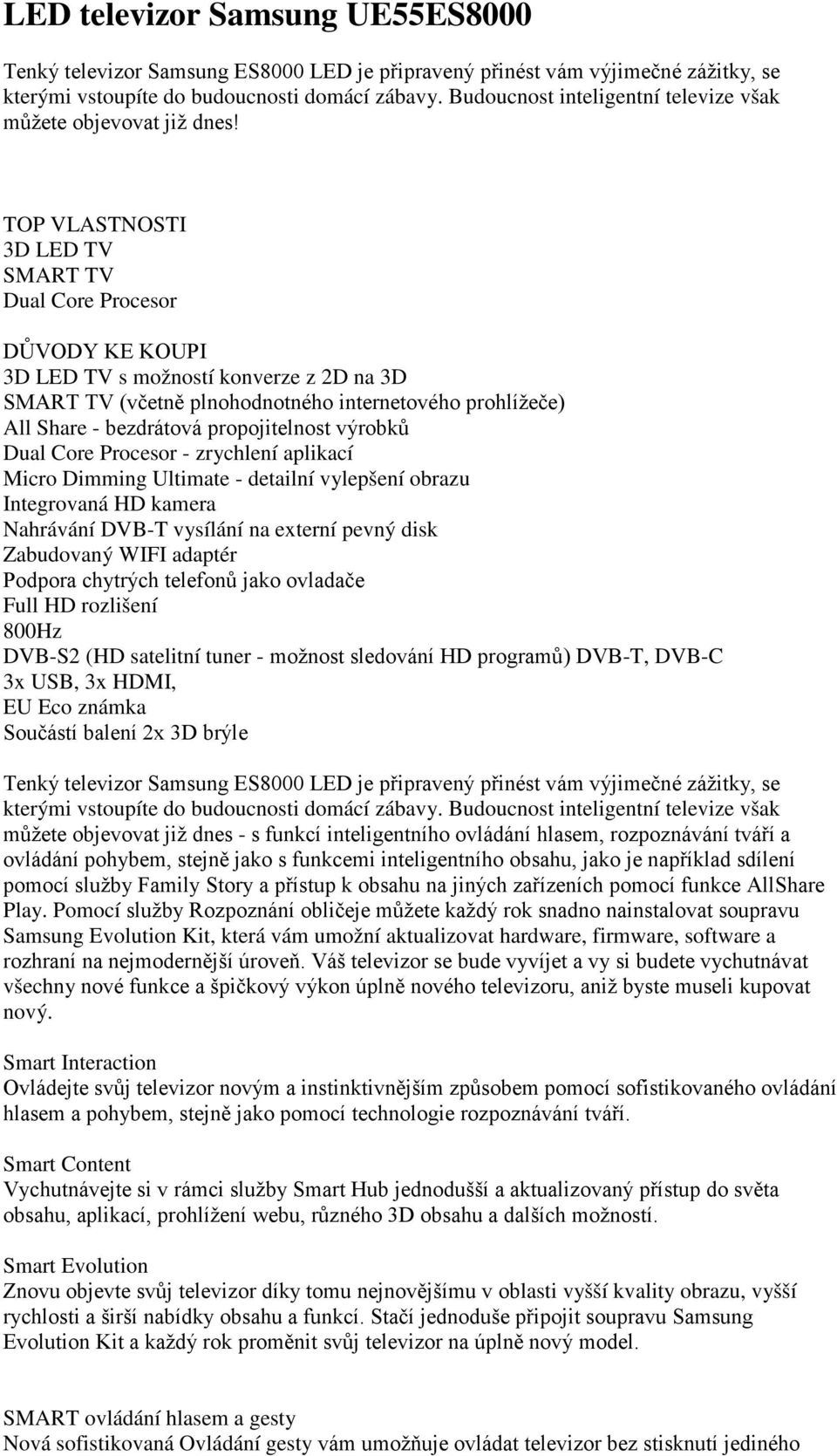 LED televizor Samsung UE55ES8000

Tenký televizor Samsung ES8000 LED je připravený přinést vám výjimečné zážitky, se kterými vstoupíte do budoucnosti domácí zábavy. Budoucnost inteligentní televize však můžete objevovat již dnes!

TOP VLASTNOSTI
3D LED TV
SMART TV
Dual Core Procesor

DŮVODY KE KOUPI
3D LED TV s možností konverze z 2D na 3D
SMART TV (včetně plnohodnotného internetového prohlížeče)
All Share - bezdrátová propojitelnost výrobků
Dual Core Procesor - zrychlení aplikací
Micro Dimming Ultimate - detailní vylepšení obrazu
Integrovaná HD kamera
Nahrávání DVB-T vysílání na externí pevný disk
Zabudovaný WIFI adaptér
Podpora chytrých telefonů jako ovladače
Full HD rozlišení
800Hz
DVB-S2 (HD satelitní tuner - možnost sledování HD programů) DVB-T, DVB-C
3x USB, 3x HDMI,
EU Eco známka
Součástí balení 2x 3D brýle

Tenký televizor Samsung ES8000 LED je připravený přinést vám výjimečné zážitky, se kterými vstoupíte do budoucnosti domácí zábavy. Budoucnost inteligentní televize však můžete objevovat již dnes - s funkcí inteligentního ovládání hlasem, rozpoznávání tváří a ovládání pohybem, stejně jako s funkcemi inteligentního obsahu, jako je například sdílení pomocí služby Family Story a přístup k obsahu na jiných zařízeních pomocí funkce AllShare Play. Pomocí služby Rozpoznání obličeje můžete každý rok snadno nainstalovat soupravu Samsung Evolution Kit, která vám umožní aktualizovat hardware, firmware, software a rozhraní na nejmodernější úroveň. Váš televizor se bude vyvíjet a vy si budete vychutnávat všechny nové funkce a špičkový výkon úplně nového televizoru, aniž byste museli kupovat nový.

Smart Interaction
Ovládejte svůj televizor novým a instinktivnějším způsobem pomocí sofistikovaného ovládání hlasem a pohybem, stejně jako pomocí technologie rozpoznávání tváří.

Smart Content
Vychutnávejte si v rámci služby Smart Hub jednodušší a aktualizovaný přístup do světa obsahu, aplikací, prohlížení webu, různého 3D obsahu a dalších možností.

Smart Evolution
Znovu objevte svůj televizor díky tomu nejnovějšímu v oblasti vyšší kvality obrazu, vyšší rychlosti a širší nabídky obsahu a funkcí. Stačí jednoduše připojit soupravu Samsung Evolution Kit a každý rok proměnit svůj televizor na úplně nový model.

SMART ovládání hlasem a gesty
Nová sofistikovaná Ovládání gesty vám umožňuje ovládat televizor bez stisknutí jediného